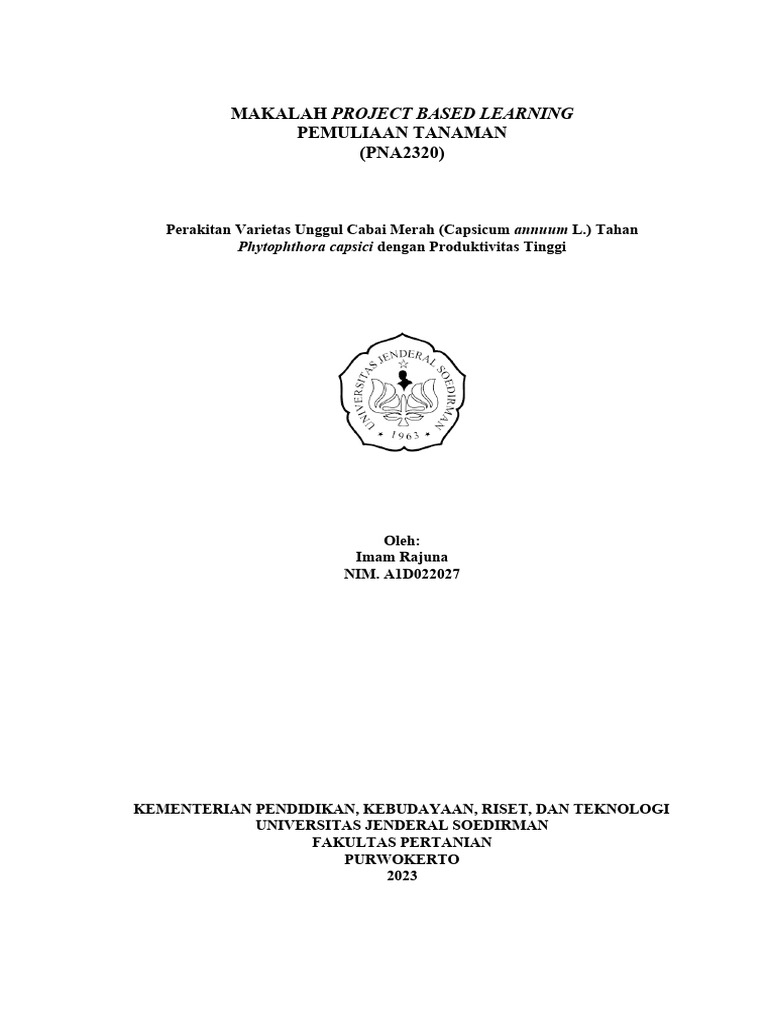 MAKALAH PROJECT BASED LEARNING
PEMULIAAN TANAMAN
(PNA2320)

Perakitan Varietas Unggul Cabai Merah (Capsicum annuum L.) Tahan Phytophthora capsici dengan Produktivitas Tinggi

UNIVERSITAS JENDERAL SOEDIRMAN
1963

Oleh:
Imam Rajuna
NIM. A1D022027

KEMENTERIAN PENDIDIKAN, KEBUDAYAAN, RISET, DAN TEKNOLOGI
UNIVERSITAS JENDERAL SOEDIRMAN
FAKULTAS PERTANIAN
PURWOKERTO
2023